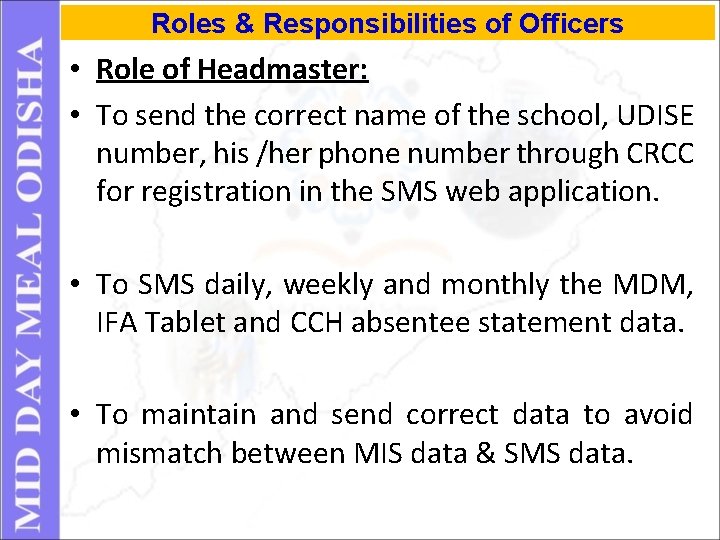 MID DAY MEAL ODISHA

Roles & Responsibilities of Officers

• Role of Headmaster:

• To send the correct name of the school, UDISE number, his /her phone number through CRCC for registration in the SMS web application.

• To SMS daily, weekly and monthly the MDM, IFA Tablet and CCH absentee statement data.

• To maintain and send correct data to avoid mismatch between MIS data & SMS data.